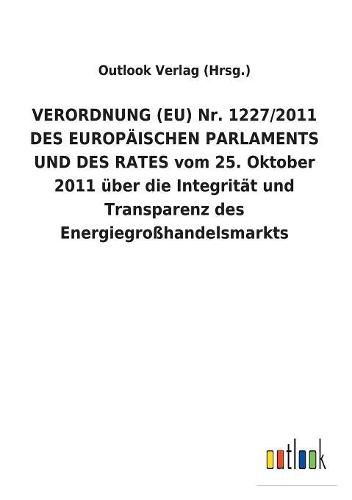 Outlook Verlag (Hrsg.)

VERORDNUNG (EU) Nr. 1227/2011 DES EUROPÄISCHEN PARLAMENTS UND DES RATES vom 25. Oktober 2011 über die Integrität und Transparenz des Energiegroßhandelsmarkts

outlook